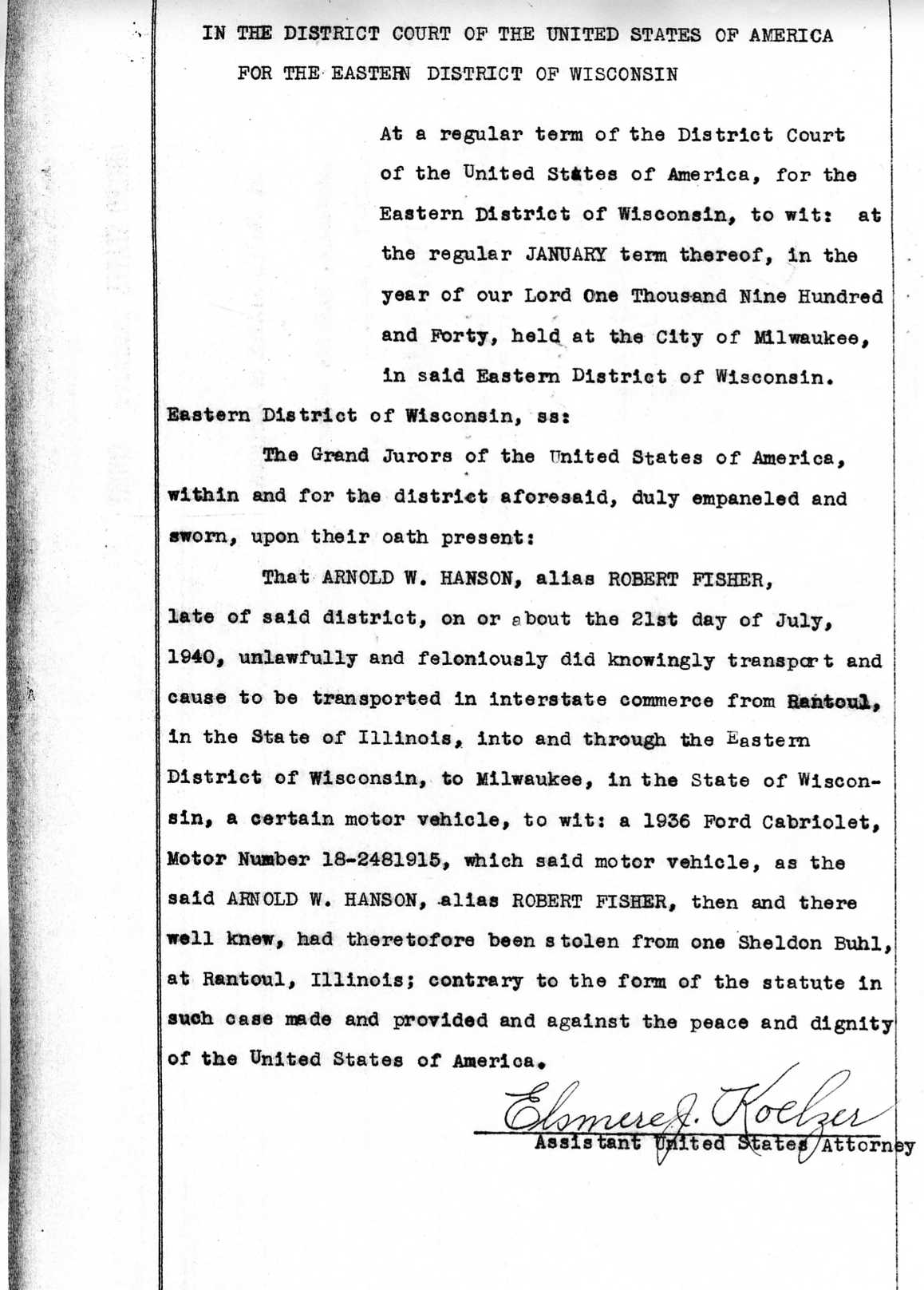 IN THE DISTRICT COURT OF THE UNITED STATES OF AMERICA
FOR THE EASTERN DISTRICT OF WISCONSIN

At a regular term of the District Court of the United States of America, for the Eastern District of Wisconsin, to wit: at the regular JANUARY term thereof, in the year of our Lord One Thousand Nine Hundred and Forty, held at the City of Milwaukee, in said Eastern District of Wisconsin.

Eastern District of Wisconsin, ss:

The Grand Jurors of the United States of America, within and for the district aforesaid, duly empaneled and sworn, upon their oath present:

That ARNOLD W. HANSON, alias ROBERT FISHER, late of said district, on or about the 21st day of July, 1940, unlawfully and feloniously did knowingly transport and cause to be transported in interstate commerce from Rantoul, in the State of Illinois, into and through the Eastern District of Wisconsin, to Milwaukee, in the State of Wisconsin, a certain motor vehicle, to wit: a 1936 Ford Cabriolet, Motor Number 18-2481915, which said motor vehicle, as the said ARNOLD W. HANSON, alias ROBERT FISHER, then and there well knew, had theretofore been stolen from one Sheldon Buhl, at Rantoul, Illinois; contrary to the form of the statute in such case made and provided and against the peace and dignity of the United States of America.

Elsmere J. Koelzer
Assistant United States Attorney